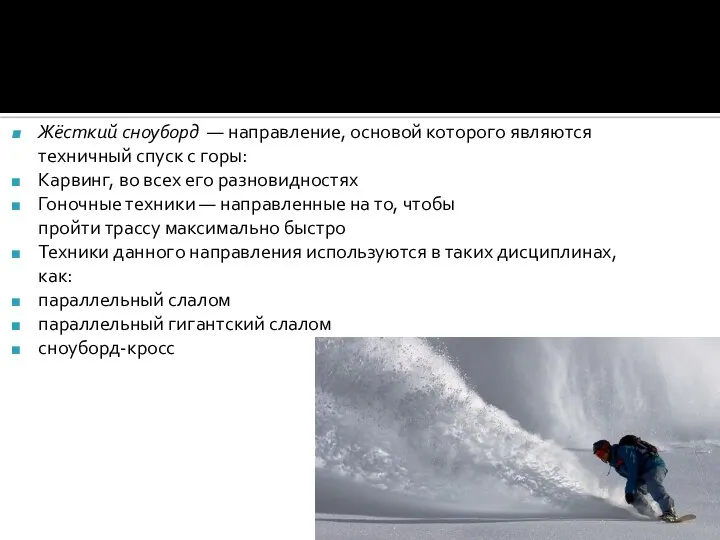 Жёсткий сноуборд — направление, основой которого являются техничный спуск с горы:

Карвинг, во всех его разновидностях

Гоночные техники — направленные на то, чтобы пройти трассу максимально быстро

Техники данного направления используются в таких дисциплинах, как:

параллельный слалом

параллельный гигантский слалом

сноуборд-кросс